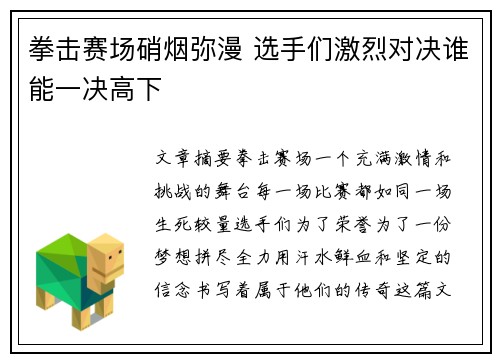 拳击赛场硝烟弥漫 选手们激烈对决谁能一决高下

文章摘要拳击赛场一个充满激情和挑战的舞台每一场比赛都如同一场生死较量选手们为了荣誉为了一份梦想拼尽全力用汗水鲜血和坚定的信念书写着属于他们的传奇这篇文